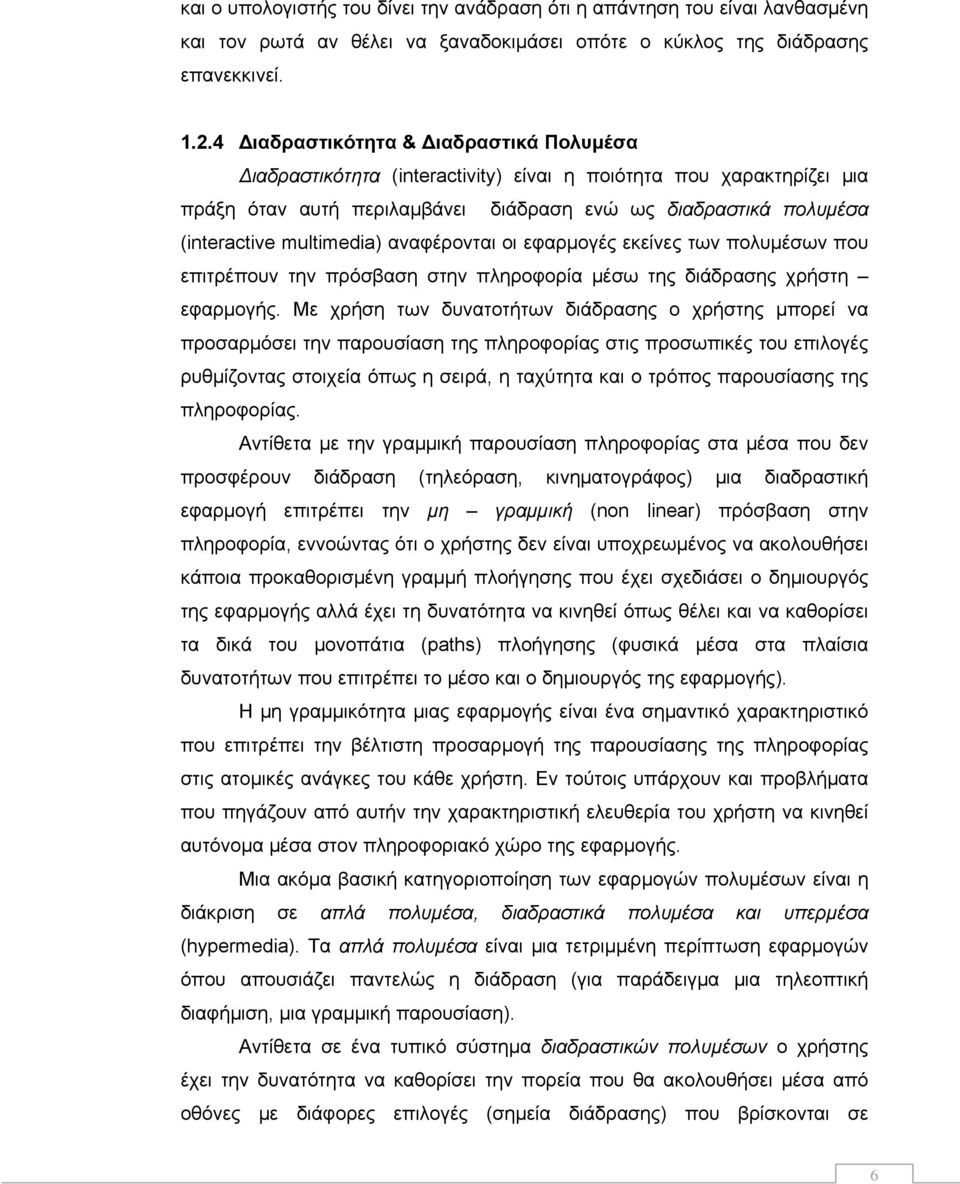 και ο υπολογιστής του δίνει την ανάδραση ότι η απάντηση του είναι λανθασμένη και τον ρωτά αν θέλει να ξαναδοκιμάσει οπότε ο κύκλος της διάδρασης επανεκκινεί.

1.2.4 Διαδραστικότητα & Διαδραστικά Πολυμέσα

Διαδραστικότητα (interactivity) είναι η ποιότητα που χαρακτηρίζει μια πράξη όταν αυτή περιλαμβάνει διάδραση ενώ ως διαδραστικά πολυμέσα (interactive multimedia) αναφέρονται οι εφαρμογές εκείνες των πολυμέσων που επιτρέπουν την πρόσβαση στην πληροφορία μέσω της διάδρασης χρήστη – εφαρμογής. Με χρήση των δυνατοτήτων διάδρασης ο χρήστης μπορεί να προσαρμόσει την παρουσίαση της πληροφορίας στις προσωπικές του επιλογές ρυθμίζοντας στοιχεία όπως η σειρά, η ταχύτητα και ο τρόπος παρουσίασης της πληροφορίας.

Αντίθετα με την γραμμική παρουσίαση πληροφορίας στα μέσα που δεν προσφέρουν διάδραση (τηλεόραση, κινηματογράφος) μια διαδραστική εφαρμογή επιτρέπει την μη – γραμμική (non linear) πρόσβαση στην πληροφορία, εννοώντας ότι ο χρήστης δεν είναι υποχρεωμένος να ακολουθήσει κάποια προκαθορισμένη γραμμή πλοήγησης που έχει σχεδιάσει ο δημιουργός της εφαρμογής αλλά έχει τη δυνατότητα να κινηθεί όπως θέλει και να καθορίσει τα δικά του μονοπάτια (paths) πλοήγησης (φυσικά μέσα στα πλαίσια δυνατοτήτων που επιτρέπει το μέσο και ο δημιουργός της εφαρμογής).

Η μη γραμμικότητα μιας εφαρμογής είναι ένα σημαντικό χαρακτηριστικό που επιτρέπει την βέλτιστη προσαρμογή της παρουσίασης της πληροφορίας στις ατομικές ανάγκες του κάθε χρήστη. Εν τούτοις υπάρχουν και προβλήματα που πηγάζουν από αυτήν την χαρακτηριστική ελευθερία του χρήστη να κινηθεί αυτόνομα μέσα στον πληροφοριακό χώρο της εφαρμογής.

Μια ακόμα βασική κατηγοριοποίηση των εφαρμογών πολυμέσων είναι η διάκριση σε απλά πολυμέσα, διαδραστικά πολυμέσα και υπερμέσα (hypermedia). Τα απλά πολυμέσα είναι μια τετριμμένη περίπτωση εφαρμογών όπου απουσιάζει παντελώς η διάδραση (για παράδειγμα μια τηλεοπτική διαφήμιση, μια γραμμική παρουσίαση).

Αντίθετα σε ένα τυπικό σύστημα διαδραστικών πολυμέσων ο χρήστης έχει την δυνατότητα να καθορίσει την πορεία που θα ακολουθήσει μέσα από οθόνες με διάφορες επιλογές (σημεία διάδρασης) που βρίσκονται σε

6